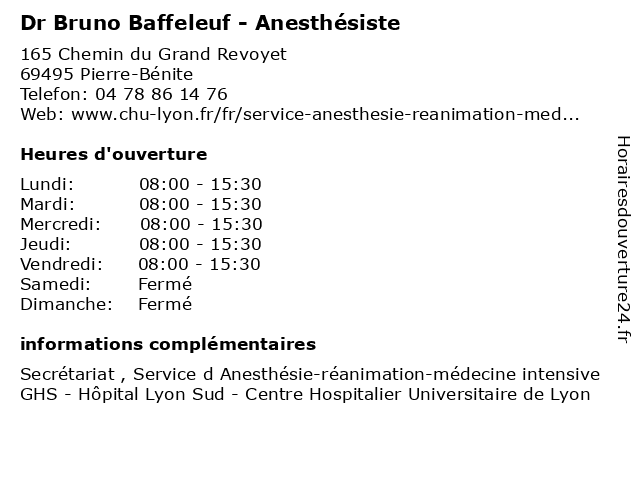 Dr Bruno Baffeleuf - Anesthésiste

165 Chemin du Grand Revoyet
69495 Pierre-Bénite
Telefon: 04 78 86 14 76
Web: www.chu-lyon.fr/fr/service-anesthesie-reanimation-med...

Heures d'ouverture

| | |
|---|---|
| Lundi: | 08:00 - 15:30 |
| Mardi: | 08:00 - 15:30 |
| Mercredi: | 08:00 - 15:30 |
| Jeudi: | 08:00 - 15:30 |
| Vendredi: | 08:00 - 15:30 |
| Samedi: | Fermé |
| Dimanche: | Fermé |

informations complémentaires

Secrétariat , Service d Anesthésie-réanimation-médecine intensive GHS - Hôpital Lyon Sud - Centre Hospitalier Universitaire de Lyon

Horairesdouverture24.fr